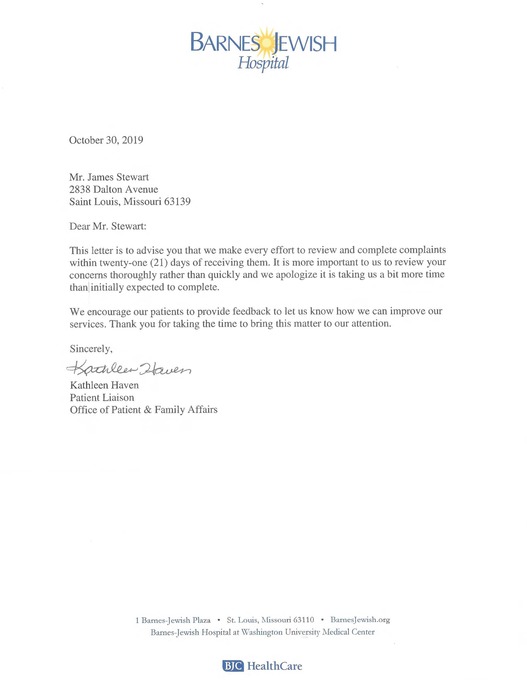 BARNES JEWISH
Hospital

October 30, 2019

Mr. James Stewart
2838 Dalton Avenue
Saint Louis, Missouri 63139

Dear Mr. Stewart:

This letter is to advise you that we make every effort to review and complete complaints within twenty-one (21) days of receiving them. It is more important to us to review your concerns thoroughly rather than quickly and we apologize it is taking us a bit more time than initially expected to complete.

We encourage our patients to provide feedback to let us know how we can improve our services. Thank you for taking the time to bring this matter to our attention.

Sincerely,

Kathleen Haven

Kathleen Haven
Patient Liaison
Office of Patient & Family Affairs

1 Barnes-Jewish Plaza • St. Louis, Missouri 63110 • BarnesJewish.org
Barnes-Jewish Hospital at Washington University Medical Center

BJC HealthCare